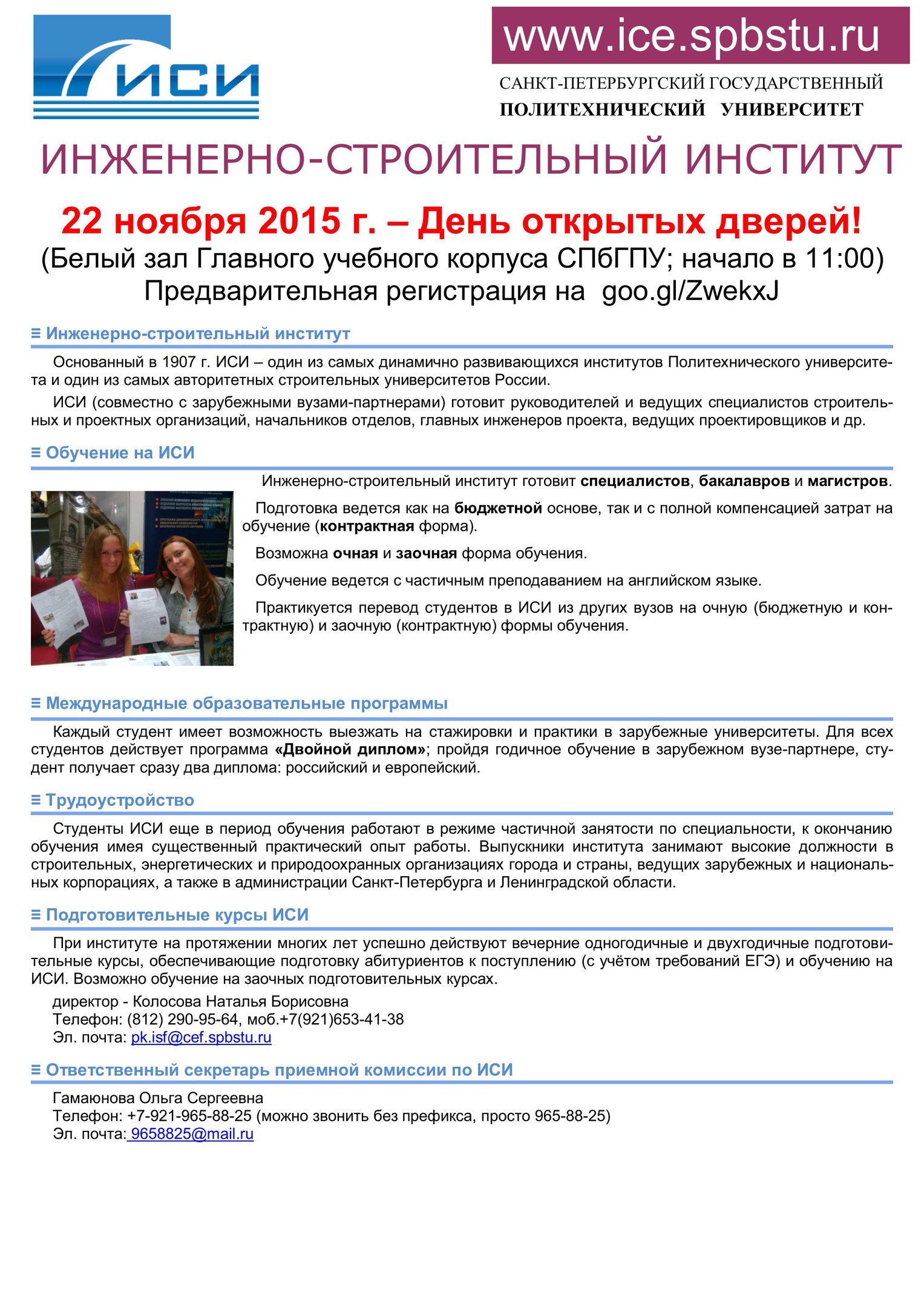 ИСИ

www.ice.spbstu.ru

САНКТ-ПЕТЕРБУРГСКИЙ ГОСУДАРСТВЕННЫЙ ПОЛИТЕХНИЧЕСКИЙ УНИВЕРСИТЕТ

ИНЖЕНЕРНО-СТРОИТЕЛЬНЫЙ ИНСТИТУТ

22 ноября 2015 г. – День открытых дверей!
(Белый зал Главного учебного корпуса СПбГПУ; начало в 11:00)
Предварительная регистрация на goo.gl/ZwekxJ

≡ Инженерно-строительный институт

Основанный в 1907 г. ИСИ – один из самых динамично развивающихся институтов Политехнического университета и один из самых авторитетных строительных университетов России.

ИСИ (совместно с зарубежными вузами-партнерами) готовит руководителей и ведущих специалистов строительных и проектных организаций, начальников отделов, главных инженеров проекта, ведущих проектировщиков и др.

≡ Обучение на ИСИ

Инженерно-строительный институт готовит специалистов, бакалавров и магистров.

Подготовка ведется как на бюджетной основе, так и с полной компенсацией затрат на обучение (контрактная форма).

Возможна очная и заочная форма обучения.

Обучение ведется с частичным преподаванием на английском языке.

Практикуется перевод студентов в ИСИ из других вузов на очную (бюджетную и контрактную) и заочную (контрактную) формы обучения.

≡ Международные образовательные программы

Каждый студент имеет возможность выезжать на стажировки и практики в зарубежные университеты. Для всех студентов действует программа «Двойной диплом»; пройдя годичное обучение в зарубежном вузе-партнере, студент получает сразу два диплома: российский и европейский.

≡ Трудоустройство

Студенты ИСИ еще в период обучения работают в режиме частичной занятости по специальности, к окончанию обучения имея существенный практический опыт работы. Выпускники института занимают высокие должности в строительных, энергетических и природоохранных организациях города и страны, ведущих зарубежных и национальных корпорациях, а также в администрации Санкт-Петербурга и Ленинградской области.

≡ Подготовительные курсы ИСИ

При институте на протяжении многих лет успешно действуют вечерние одногодичные и двухгодичные подготовительные курсы, обеспечивающие подготовку абитуриентов к поступлению (с учётом требований ЕГЭ) и обучению на ИСИ. Возможно обучение на заочных подготовительных курсах.

директор - Колосова Наталья Борисовна
Телефон: (812) 290-95-64, моб.+7(921)653-41-38
Эл. почта: pk.isf@cef.spbstu.ru

≡ Ответственный секретарь приемной комиссии по ИСИ

Гамаюнова Ольга Сергеевна
Телефон: +7-921-965-88-25 (можно звонить без префикса, просто 965-88-25)
Эл. почта: 9658825@mail.ru